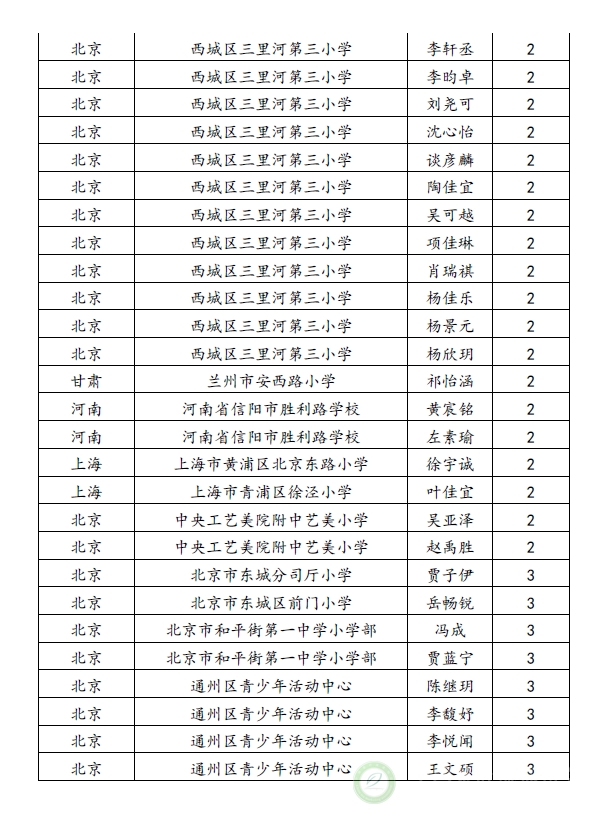 | 北京 | 西城区三里河第三小学 | 李轩丞 | 2 |
|---|---|---|---|
| 北京 | 西城区三里河第三小学 | 李昀卓 | 2 |
| 北京 | 西城区三里河第三小学 | 刘尧可 | 2 |
| 北京 | 西城区三里河第三小学 | 沈心怡 | 2 |
| 北京 | 西城区三里河第三小学 | 谈彦麟 | 2 |
| 北京 | 西城区三里河第三小学 | 陶佳宜 | 2 |
| 北京 | 西城区三里河第三小学 | 吴可越 | 2 |
| 北京 | 西城区三里河第三小学 | 项佳琳 | 2 |
| 北京 | 西城区三里河第三小学 | 肖瑞祺 | 2 |
| 北京 | 西城区三里河第三小学 | 杨佳乐 | 2 |
| 北京 | 西城区三里河第三小学 | 杨景元 | 2 |
| 北京 | 西城区三里河第三小学 | 杨欣玥 | 2 |
| 甘肃 | 兰州市安西路小学 | 祁怡涵 | 2 |
| 河南 | 河南省信阳市胜利路学校 | 黄宸铭 | 2 |
| 河南 | 河南省信阳市胜利路学校 | 左素瑜 | 2 |
| 上海 | 上海市黄浦区北京东路小学 | 徐宇诚 | 2 |
| 上海 | 上海市青浦区徐泾小学 | 叶佳宜 | 2 |
| 北京 | 中央工艺美院附中艺美小学 | 吴亚泽 | 2 |
| 北京 | 中央工艺美院附中艺美小学 | 赵禹胜 | 2 |
| 北京 | 北京市东城分司厅小学 | 贾子伊 | 3 |
| 北京 | 北京市东城区前门小学 | 岳畅锐 | 3 |
| 北京 | 北京市和平街第一中学小学部 | 冯成 | 3 |
| 北京 | 北京市和平街第一中学小学部 | 贾蓝宁 | 3 |
| 北京 | 通州区青少年活动中心 | 陈继玥 | 3 |
| 北京 | 通州区青少年活动中心 | 李馥妤 | 3 |
| 北京 | 通州区青少年活动中心 | 李悦闻 | 3 |
| 北京 | 通州区青少年活动中心 | 王文硕 | 3 |